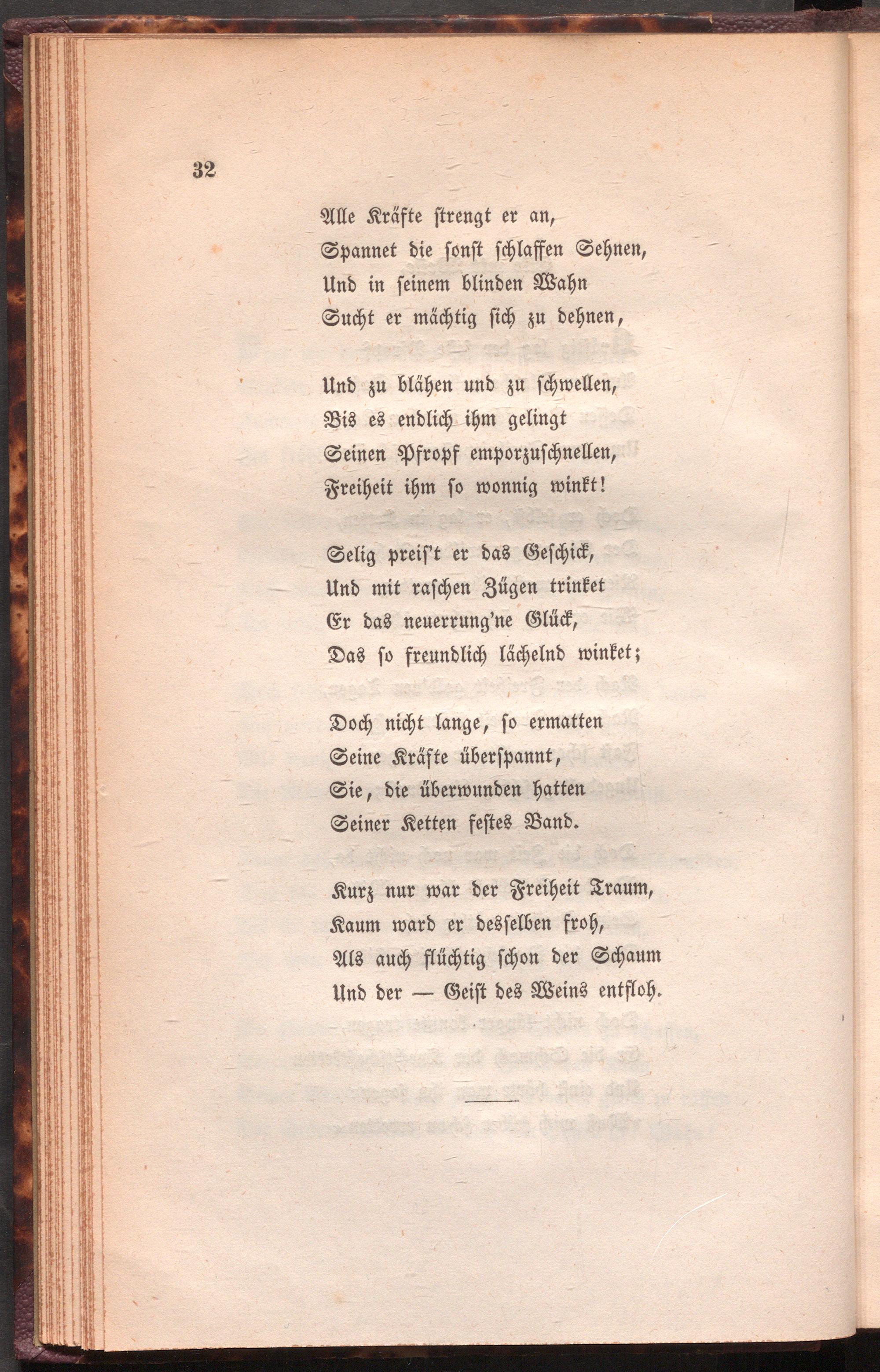 32

Alle Kräfte strengt er an,
Spannet die sonst schlaffen Sehnen,
Und in seinem blinden Wahn
Sucht er mächtig sich zu dehnen,

Und zu blähen und zu schwellen,
Bis es endlich ihm gelingt
Seinen Pfropf emporzuschnellen,
Freiheit ihm so wonnig winkt!

Selig preis't er das Geschick,
Und mit raschen Zügen trinket
Er das neuerrung'ne Glück,
Das so freundlich lächelnd winket;

Doch nicht lange, so ermatten
Seine Kräfte überspannt,
Sie, die überwunden hatten
Seiner Ketten festes Band.

Kurz nur war der Freiheit Traum,
Kaum ward er desselben froh,
Als auch flüchtig schon der Schaum
Und der — Geist des Weins entfloh.